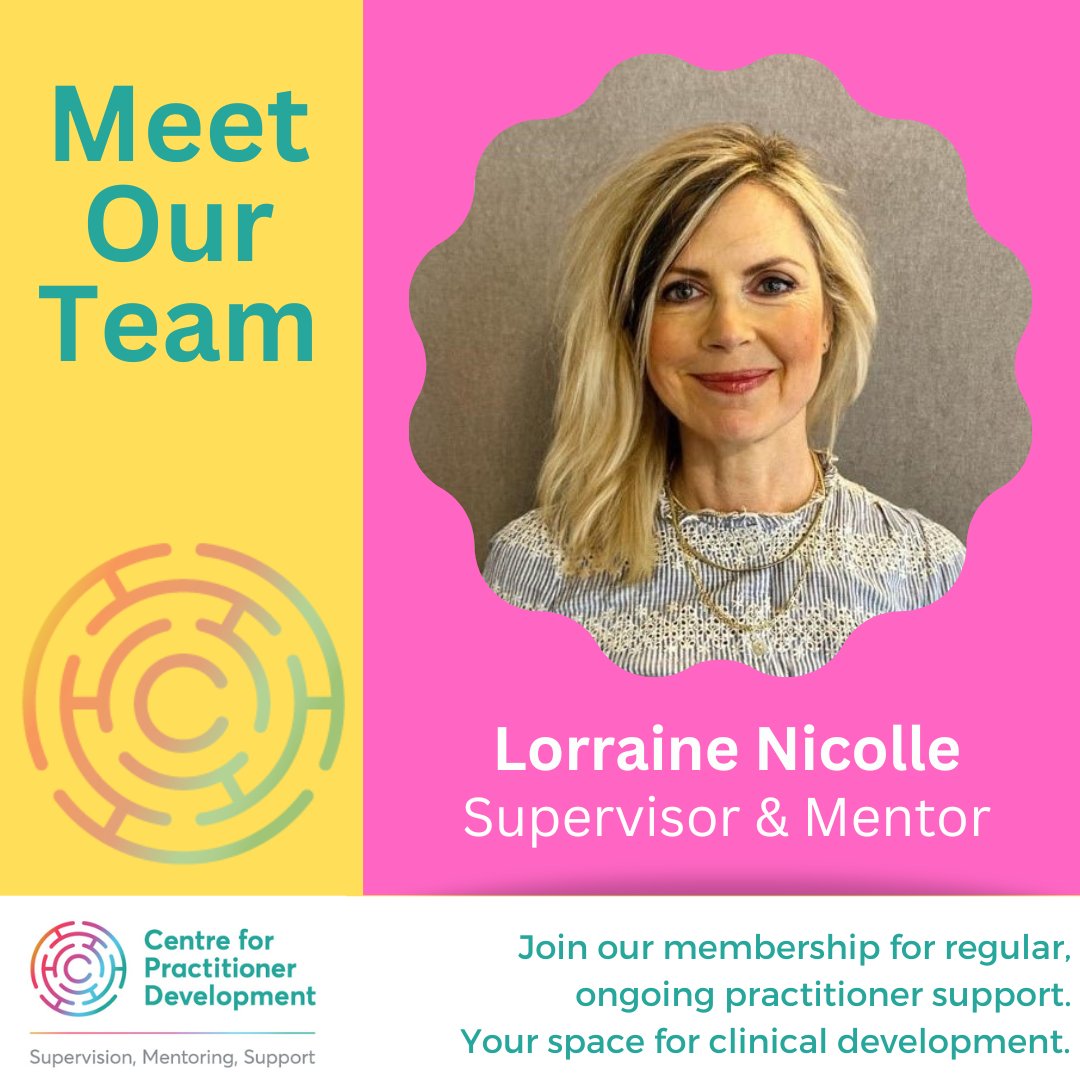 Meet Our Team

Lorraine Nicolle
Supervisor & Mentor

Centre for Practitioner Development

Supervision, Mentoring, Support

Join our membership for regular, ongoing practitioner support.
Your space for clinical development.